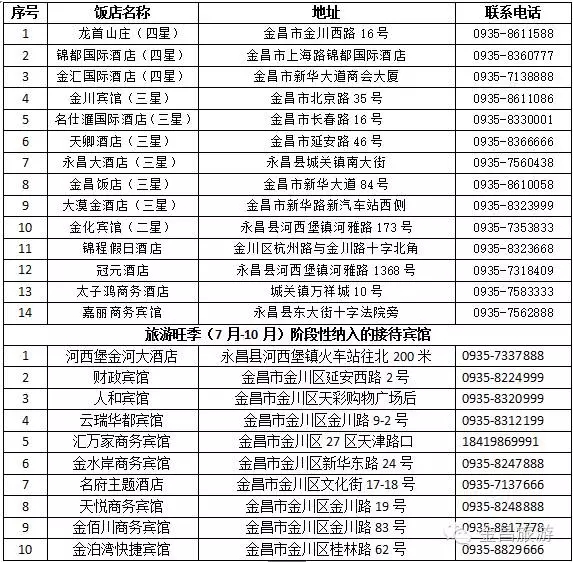 | 序号 | 饭店名称 | 地址 | 联系电话 |
|---|---|---|---|
| 1 | 龙首山庄（四星） | 金昌市金川西路 16 号 | 0935-8611588 |
| 2 | 锦都国际酒店（四星） | 金昌市上海路锦都国际酒店 | 0935-8360777 |
| 3 | 金汇国际酒店（四星） | 金昌市新华大道商会大厦 | 0935-7138888 |
| 4 | 金川宾馆（三星） | 金昌市北京路 35 号 | 0935-8611086 |
| 5 | 名仕滙国际酒店（三星） | 金昌市长春路 16 号 | 0935-8330001 |
| 6 | 天卿酒店（三星） | 金昌市延安路 46 号 | 0935-8366666 |
| 7 | 永昌大酒店（三星） | 永昌县城关镇南大街 | 0935-7560438 |
| 8 | 金昌饭店（三星） | 金昌市新华大道 84 号 | 0935-8610058 |
| 9 | 大漠金酒店（三星） | 金昌市新华路新汽车站西侧 | 0935-8323999 |
| 10 | 金化宾馆（二星） | 永昌县河西堡镇河雅路 173 号 | 0935-7353833 |
| 11 | 锦程假日酒店 | 金川区杭州路与金川路十字北角 | 0935-8323668 |
| 12 | 冠元酒店 | 永昌县河西堡镇河雅路 1368 号 | 0935-7318409 |
| 13 | 太子鸿商务酒店 | 城关镇万祥城 10 号 | 0935-7583333 |
| 14 | 嘉丽商务宾馆 | 永昌县东大街十字法院旁 | 0935-7562888 |
| 旅游旺季（7 月-10 月）阶段性纳入的接待宾馆 | | | |
| 1 | 河西堡金河大酒店 | 永昌县河西堡镇火车站往北 200 米 | 0935-7337888 |
| 2 | 财政宾馆 | 金昌市金川区延安西路 2 号 | 0935-8224999 |
| 3 | 人和宾馆 | 金昌市金川区天彩购物广场后 | 0935-8320999 |
| 4 | 云瑞华都宾馆 | 金昌市金川区金川路 9-2 号 | 0935-8312199 |
| 5 | 汇万家商务宾馆 | 金昌市金川区 27 区天津路口 | 18419869991 |
| 6 | 金水岸商务宾馆 | 金昌市金川区新华东路 24 号 | 0935-8247888 |
| 7 | 名府主题酒店 | 金昌市金川区文化街 17-18 号 | 0935-7137666 |
| 8 | 天悦商务宾馆 | 金昌市金川区金川路 19 号 | 0935-8248888 |
| 9 | 金佰川商务宾馆 | 金昌市金川区金川路 83 号 | 0935-8817778 |
| 10 | 金泊湾快捷宾馆 | 金昌市金川区桂林路 62 号 | 0935-8829666 |

金昌旅游